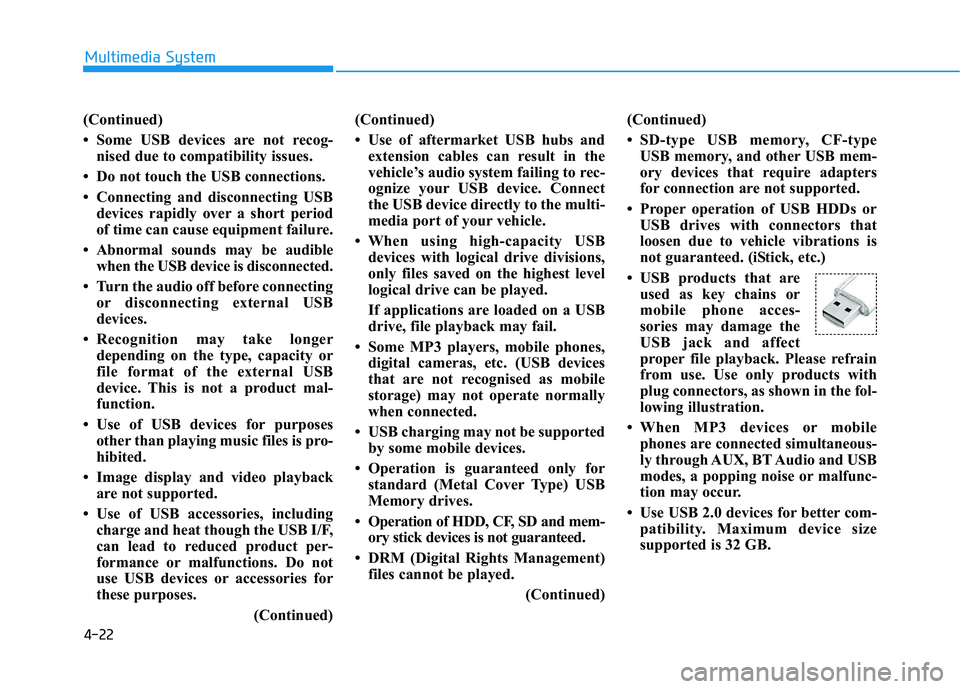 Multimedia System

(Continued)

• Some USB devices are not recognised due to compatibility issues.

• Do not touch the USB connections.

• Connecting and disconnecting USB devices rapidly over a short period of time can cause equipment failure.

• Abnormal sounds may be audible when the USB device is disconnected.

• Turn the audio off before connecting or disconnecting external USB devices.

• Recognition may take longer depending on the type, capacity or file format of the external USB device. This is not a product malfunction.

• Use of USB devices for purposes other than playing music files is prohibited.

• Image display and video playback are not supported.

• Use of USB accessories, including charge and heat though the USB I/F, can lead to reduced product performance or malfunctions. Do not use USB devices or accessories for these purposes.

(Continued)

(Continued)

• Use of aftermarket USB hubs and extension cables can result in the vehicle's audio system failing to recognize your USB device. Connect the USB device directly to the multimedia port of your vehicle.

• When using high-capacity USB devices with logical drive divisions, only files saved on the highest level logical drive can be played.

If applications are loaded on a USB drive, file playback may fail.

• Some MP3 players, mobile phones, digital cameras, etc. (USB devices that are not recognised as mobile storage) may not operate normally when connected.

• USB charging may not be supported by some mobile devices.

• Operation is guaranteed only for standard (Metal Cover Type) USB Memory drives.

• Operation of HDD, CF, SD and memory stick devices is not guaranteed.

• DRM (Digital Rights Management) files cannot be played.

(Continued)

(Continued)

• SD-type USB memory, CF-type USB memory, and other USB memory devices that require adapters for connection are not supported.

• Proper operation of USB HDDs or USB drives with connectors that loosen due to vehicle vibrations is not guaranteed. (iStick, etc.)

• USB products that are used as key chains or mobile phone accessories may damage the USB jack and affect proper file playback. Please refrain from use. Use only products with plug connectors, as shown in the following illustration.

• When MP3 devices or mobile phones are connected simultaneously through AUX, BT Audio and USB modes, a popping noise or malfunction may occur.

• Use USB 2.0 devices for better compatibility. Maximum device size supported is 32 GB.

4-22

carmanualsonline.info